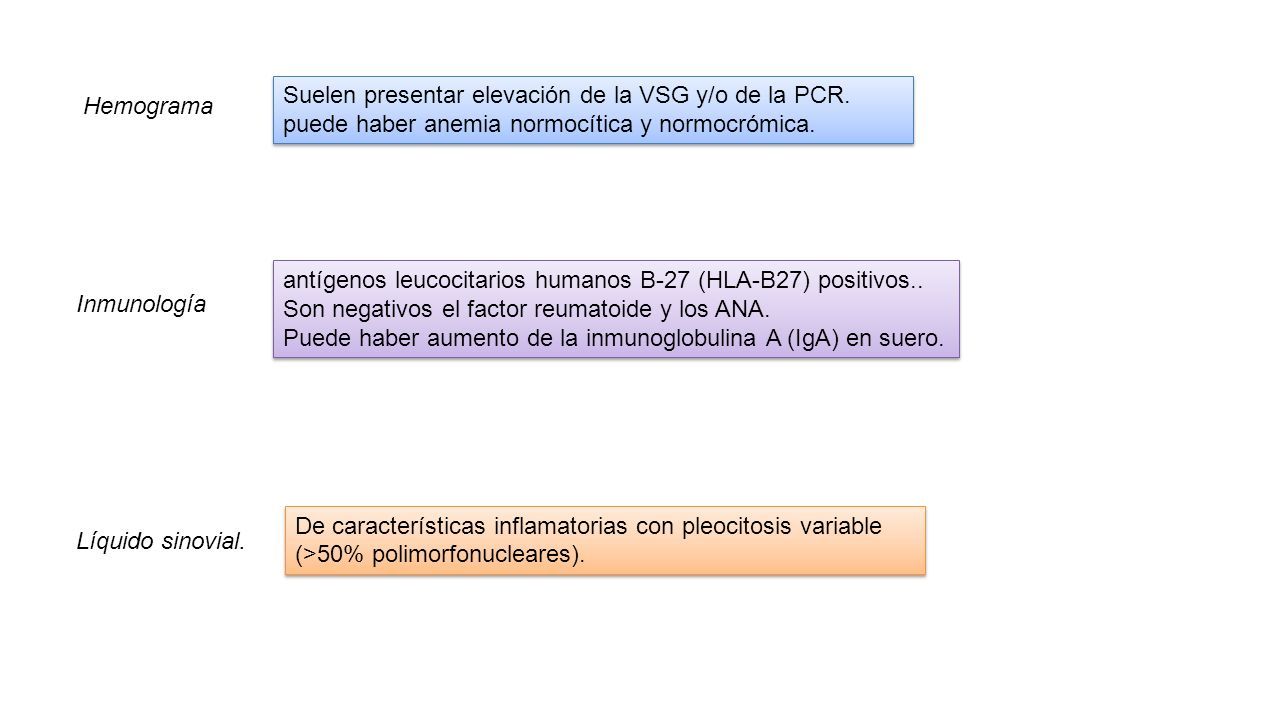 Hemograma

Suelen presentar elevación de la VSG y/o de la PCR. puede haber anemia normocítica y normocrómica.

Inmunología

antígenos leucocitarios humanos B-27 (HLA-B27) positivos..
Son negativos el factor reumatoide y los ANA.
Puede haber aumento de la inmunoglobulina A (IgA) en suero.

Líquido sinovial.

De características inflamatorias con pleocitosis variable (>50% polimorfonucleares).